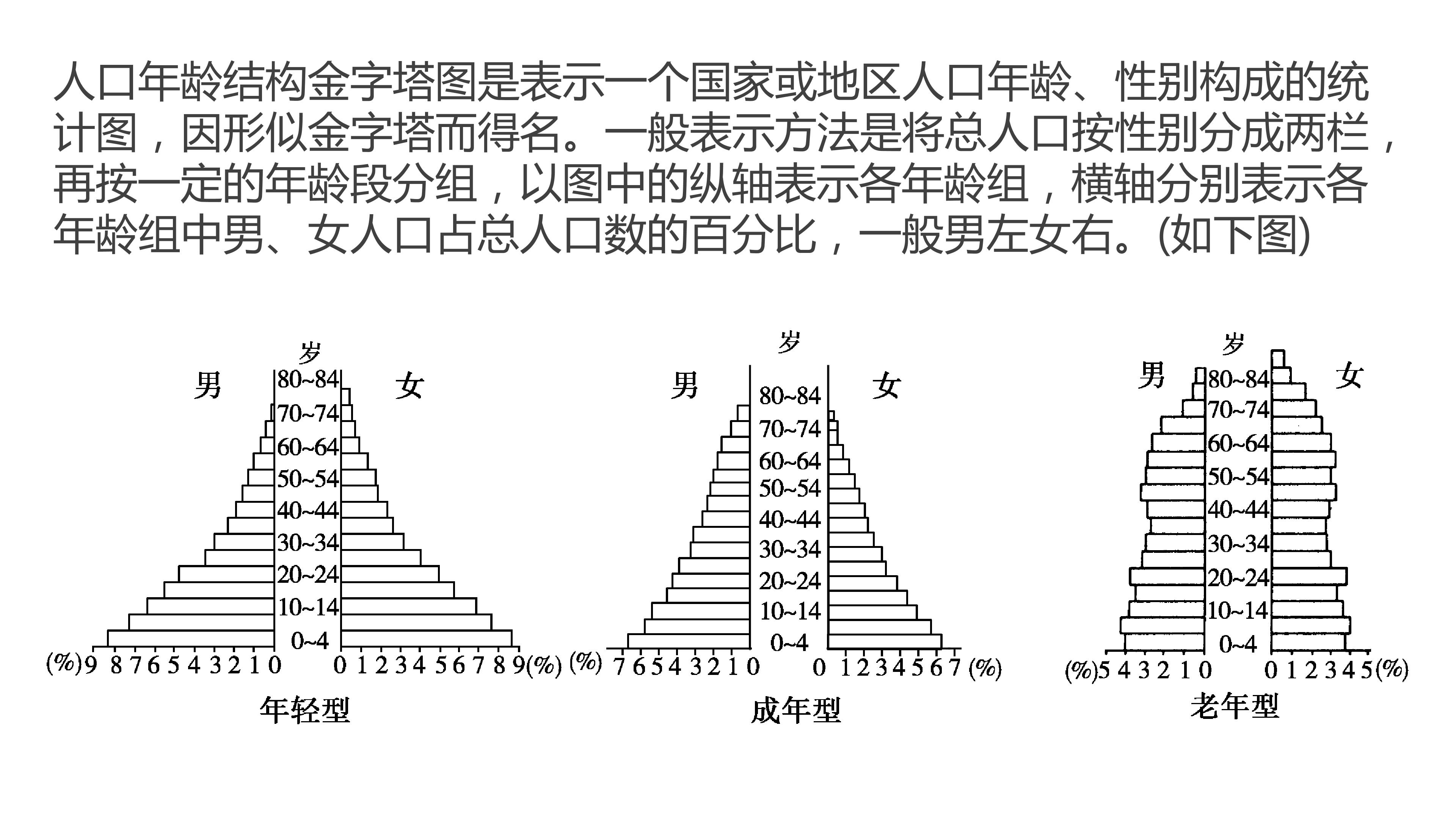 人口年龄结构金字塔图是表示一个国家或地区人口年龄、性别构成的统计图，因形似金字塔而得名。一般表示方法是将总人口按性别分成两栏，再按一定的年龄段分组，以图中的纵轴表示各年龄组，横轴分别表示各年龄组中男、女人口占总人口数的百分比，一般男左女右。(如下图)

岁
男
女
80~84
70~74
60~64
50~54
40~44
30~34
20~24
10~14
0~4
(%)9 8 7 6 5 4 3 2 1 0
0 1 2 3 4 5 6 7 8 9(%)
年轻型

岁
男
女
80~84
70~74
60~64
50~54
40~44
30~34
20~24
10~14
0~4
(%) 7 6 5 4 3 2 1 0
0 1 2 3 4 5 6 7 (%)
成年型

岁
男
女
80~84
70~74
60~64
50~54
40~44
30~34
20~24
10~14
0~4
(%)5 4 3 2 1 0
0 1 2 3 4 5(%)
老年型